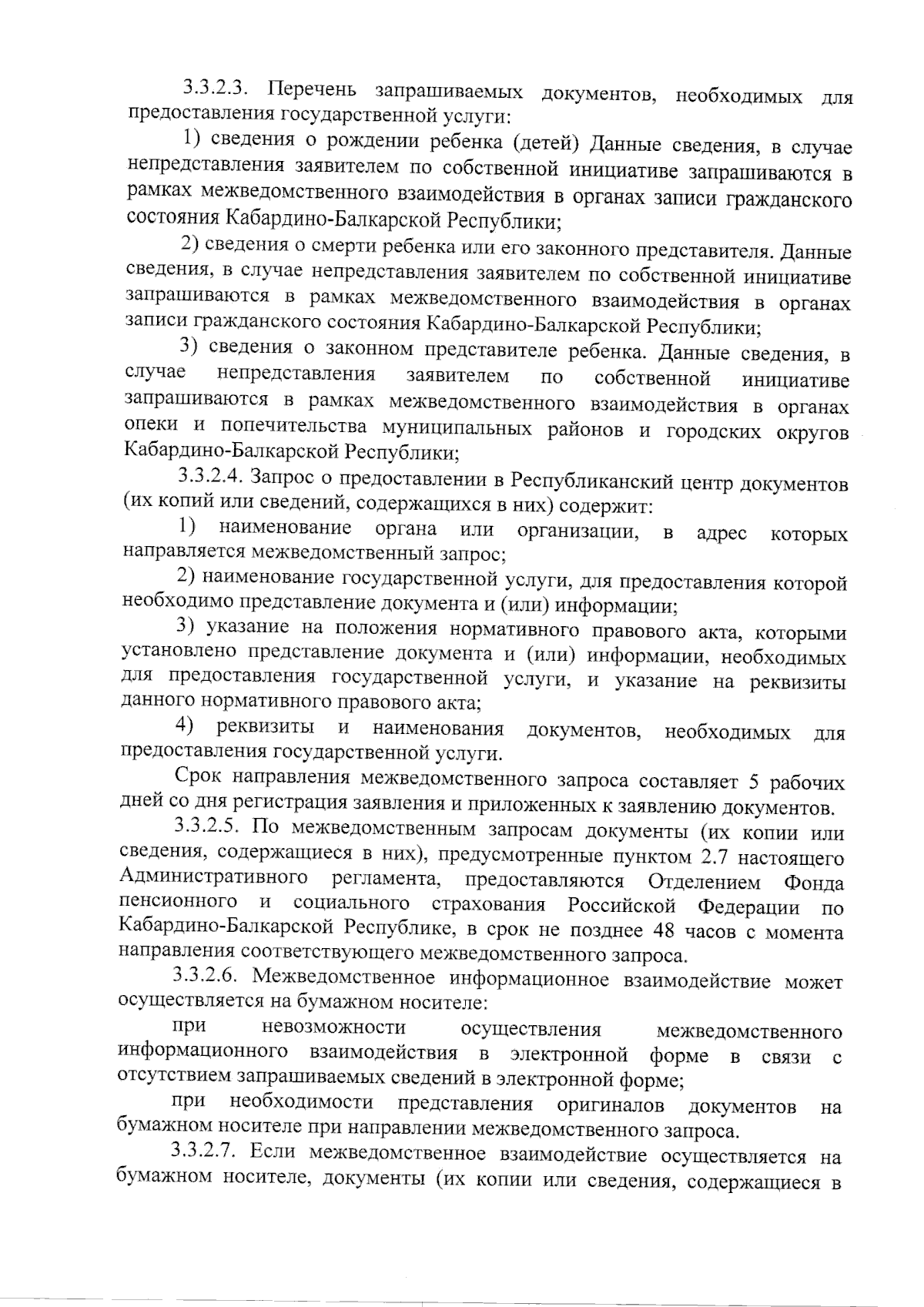 3.3.2.3. Перечень запрашиваемых документов, необходимых для предоставления государственной услуги:

1) сведения о рождении ребенка (детей) Данные сведения, в случае непредставления заявителем по собственной инициативе запрашиваются в рамках межведомственного взаимодействия в органах записи гражданского состояния Кабардино-Балкарской Республики;

2) сведения о смерти ребенка или его законного представителя. Данные сведения, в случае непредставления заявителем по собственной инициативе запрашиваются в рамках межведомственного взаимодействия в органах записи гражданского состояния Кабардино-Балкарской Республики;

3) сведения о законном представителе ребенка. Данные сведения, в случае непредставления заявителем по собственной инициативе запрашиваются в рамках межведомственного взаимодействия в органах опеки и попечительства муниципальных районов и городских округов Кабардино-Балкарской Республики;

3.3.2.4. Запрос о предоставлении в Республиканский центр документов (их копий или сведений, содержащихся в них) содержит:

1) наименование органа или организации, в адрес которых направляется межведомственный запрос;

2) наименование государственной услуги, для предоставления которой необходимо представление документа и (или) информации;

3) указание на положения нормативного правового акта, которыми установлено представление документа и (или) информации, необходимых для предоставления государственной услуги, и указание на реквизиты данного нормативного правового акта;

4) реквизиты и наименования документов, необходимых для предоставления государственной услуги.

Срок направления межведомственного запроса составляет 5 рабочих дней со дня регистрация заявления и приложенных к заявлению документов.

3.3.2.5. По межведомственным запросам документы (их копии или сведения, содержащиеся в них), предусмотренные пунктом 2.7 настоящего Административного регламента, предоставляются Отделением Фонда пенсионного и социального страхования Российской Федерации по Кабардино-Балкарской Республике, в срок не позднее 48 часов с момента направления соответствующего межведомственного запроса.

3.3.2.6. Межведомственное информационное взаимодействие может осуществляется на бумажном носителе:

при невозможности осуществления межведомственного информационного взаимодействия в электронной форме в связи с отсутствием запрашиваемых сведений в электронной форме;

при необходимости представления оригиналов документов на бумажном носителе при направлении межведомственного запроса.

3.3.2.7. Если межведомственное взаимодействие осуществляется на бумажном носителе, документы (их копии или сведения, содержащиеся в